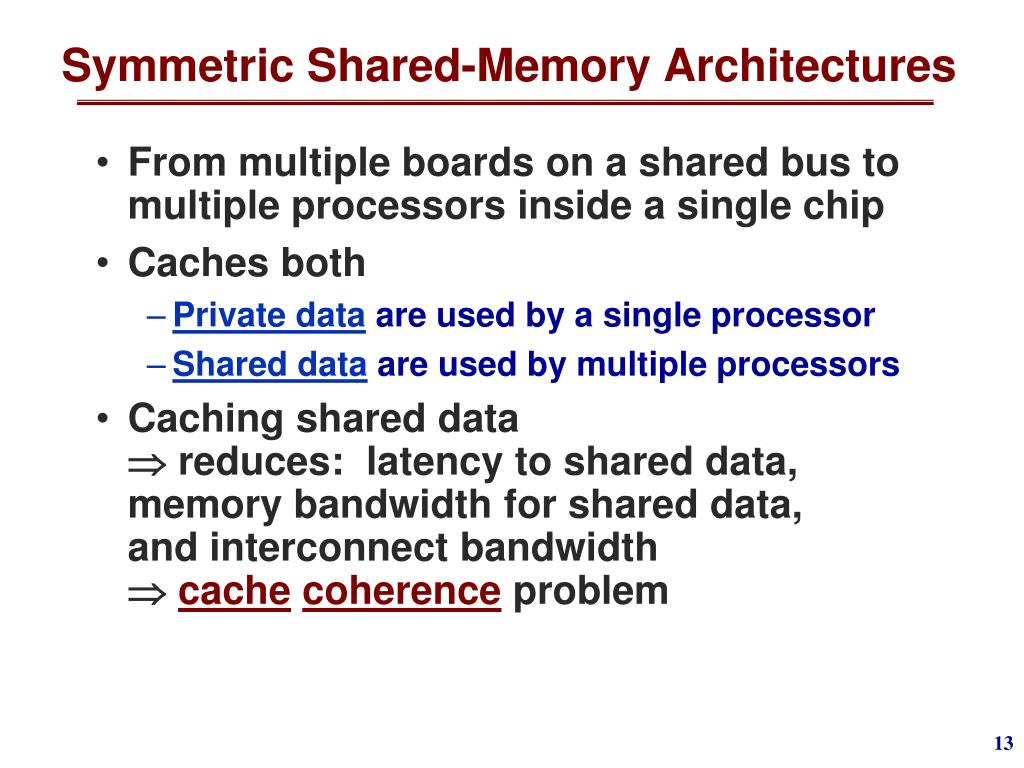 Symmetric Shared-Memory Architectures

• From multiple boards on a shared bus to multiple processors inside a single chip
• Caches both
– Private data are used by a single processor
– Shared data are used by multiple processors
• Caching shared data
$\Rightarrow$ reduces: latency to shared data, memory bandwidth for shared data, and interconnect bandwidth
$\Rightarrow$ cache coherence problem

13